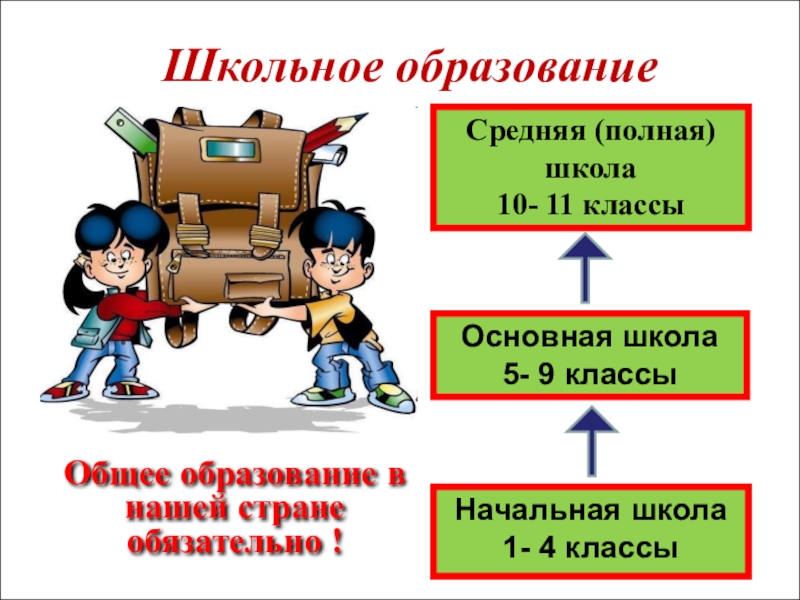 Школьное образование

Средняя (полная) школа 10- 11 классы

Основная школа 5- 9 классы

Начальная школа 1- 4 классы

Общее образование в нашей стране обязательно !